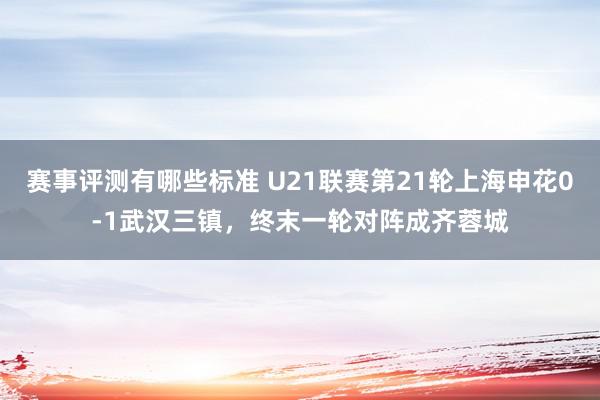 赛事评测有哪些标准 U21联赛第21轮上海申花0-1武汉三镇，终末一轮对阵成齐蓉城